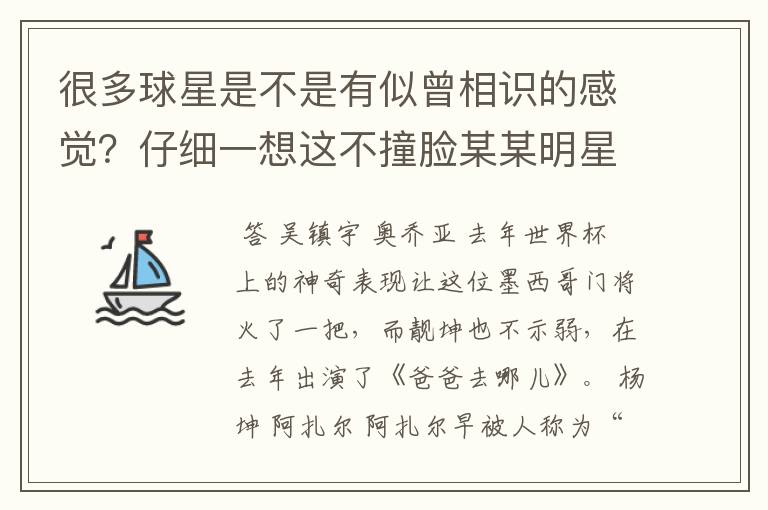 很多球星是不是有似曾相识的感觉？仔细一想这不撞脸某某明星

答 吴镇宇 奥乔亚 去年世界杯上的神奇表现让这位墨西哥门将火了一把，而靓坤也不示弱，在去年出演了《爸爸去哪儿》。 杨坤 阿扎尔 阿扎尔早被人称为“